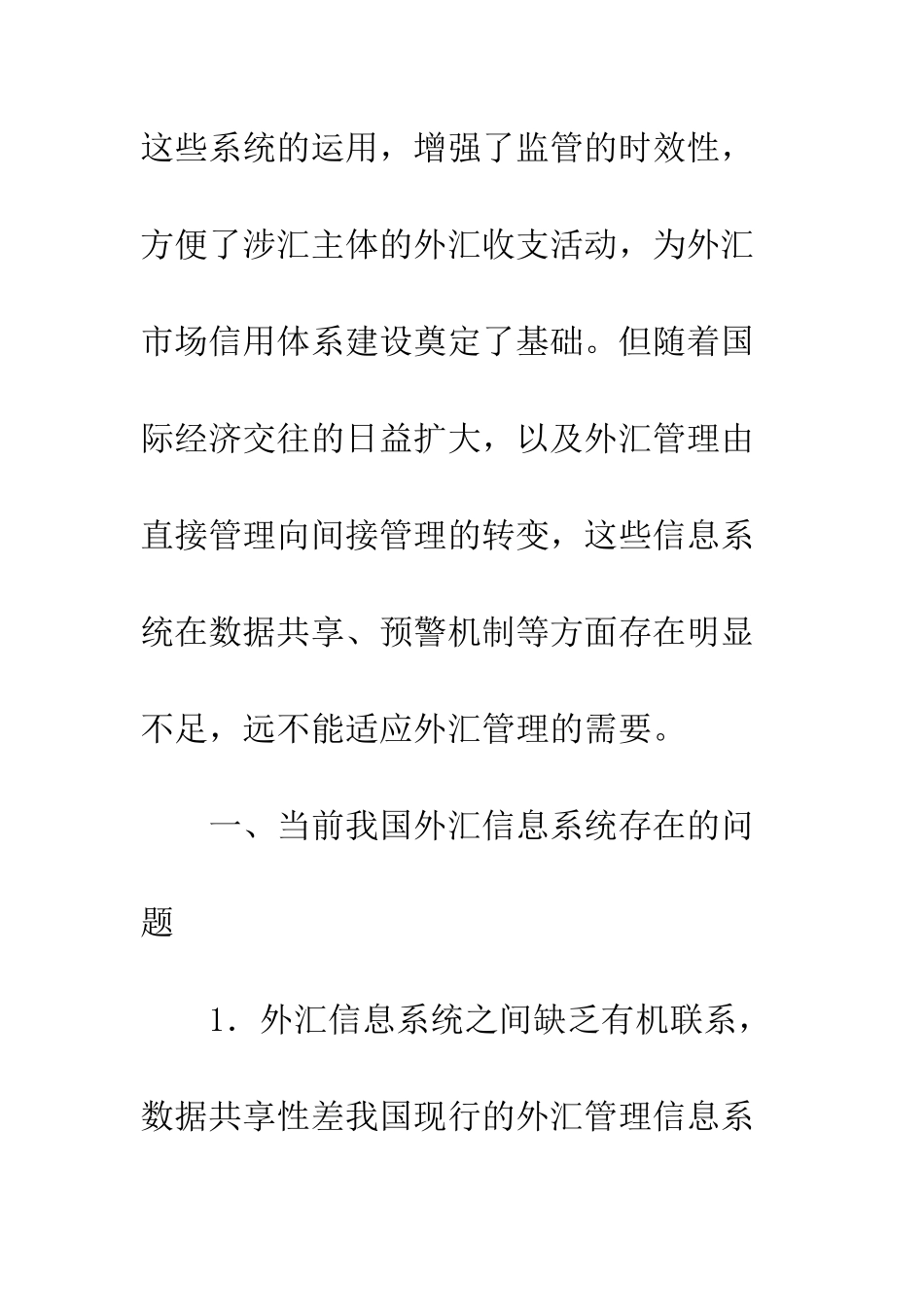 这些系统的运用，增强了监管的时效性，方便了涉汇主体的外汇收支活动，为外汇市场信用体系建设奠定了基础。但随着国际经济交往的日益扩大，以及外汇管理由直接管理向间接管理的转变，这些信息系统在数据共享、预警机制等方面存在明显不足，远不能适应外汇管理的需要。

一、当前我国外汇信息系统存在的问题

1．外汇信息系统之间缺乏有机联系，数据共享性差我国现行的外汇管理信息系